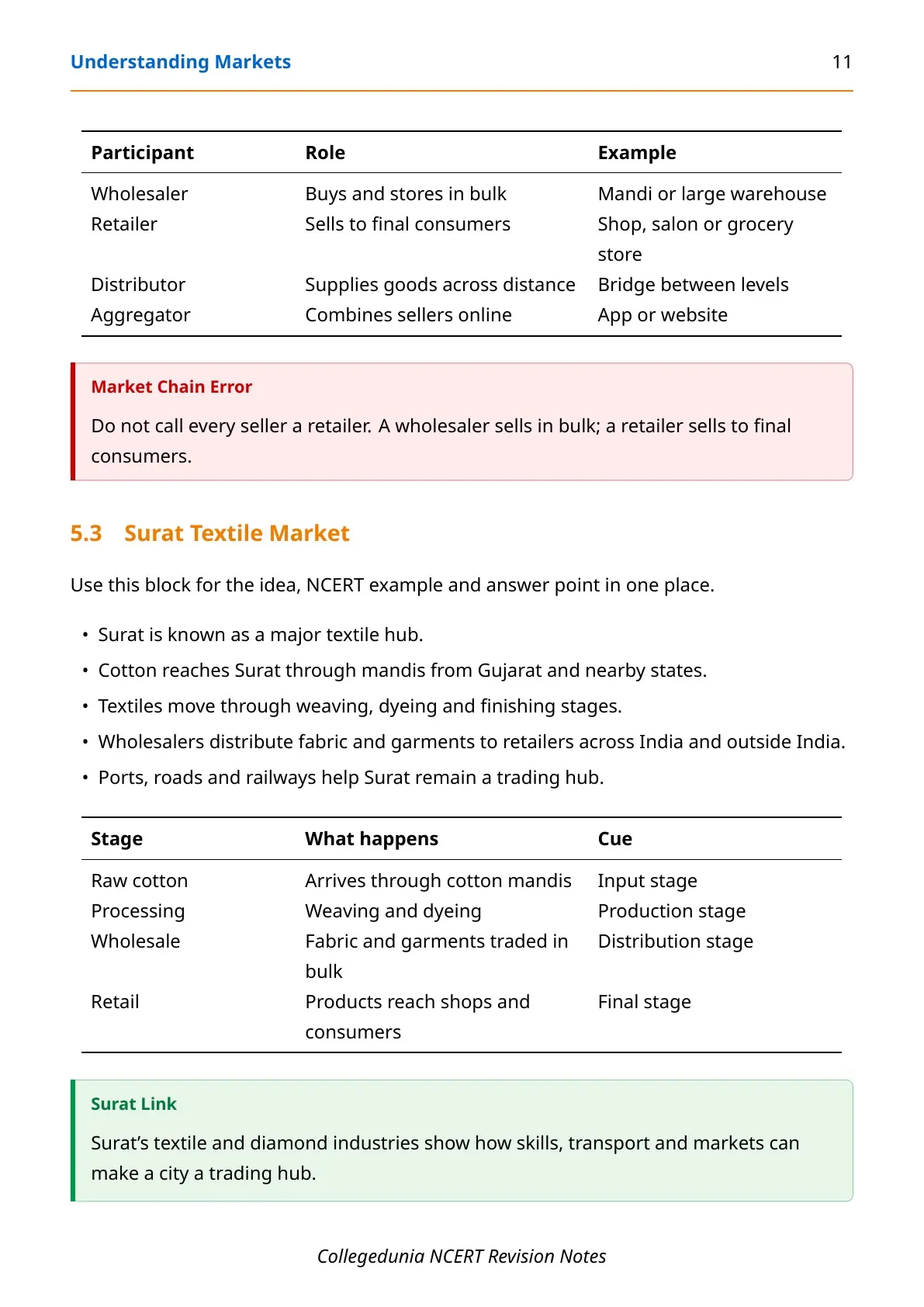 Understanding Markets 11

| Participant | Role | Example |
|---|---|---|
| Wholesaler | Buys and stores in bulk | Mandi or large warehouse |
| Retailer | Sells to final consumers | Shop, salon or grocery store |
| Distributor | Supplies goods across distance | Bridge between levels |
| Aggregator | Combines sellers online | App or website |

Market Chain Error

Do not call every seller a retailer. A wholesaler sells in bulk; a retailer sells to final consumers.

5.3 Surat Textile Market

Use this block for the idea, NCERT example and answer point in one place.

• Surat is known as a major textile hub.
• Cotton reaches Surat through mandis from Gujarat and nearby states.
• Textiles move through weaving, dyeing and finishing stages.
• Wholesalers distribute fabric and garments to retailers across India and outside India.
• Ports, roads and railways help Surat remain a trading hub.

| Stage | What happens | Cue |
|---|---|---|
| Raw cotton | Arrives through cotton mandis | Input stage |
| Processing | Weaving and dyeing | Production stage |
| Wholesale | Fabric and garments traded in bulk | Distribution stage |
| Retail | Products reach shops and consumers | Final stage |

Surat Link

Surat's textile and diamond industries show how skills, transport and markets can make a city a trading hub.

Collegedunia NCERT Revision Notes